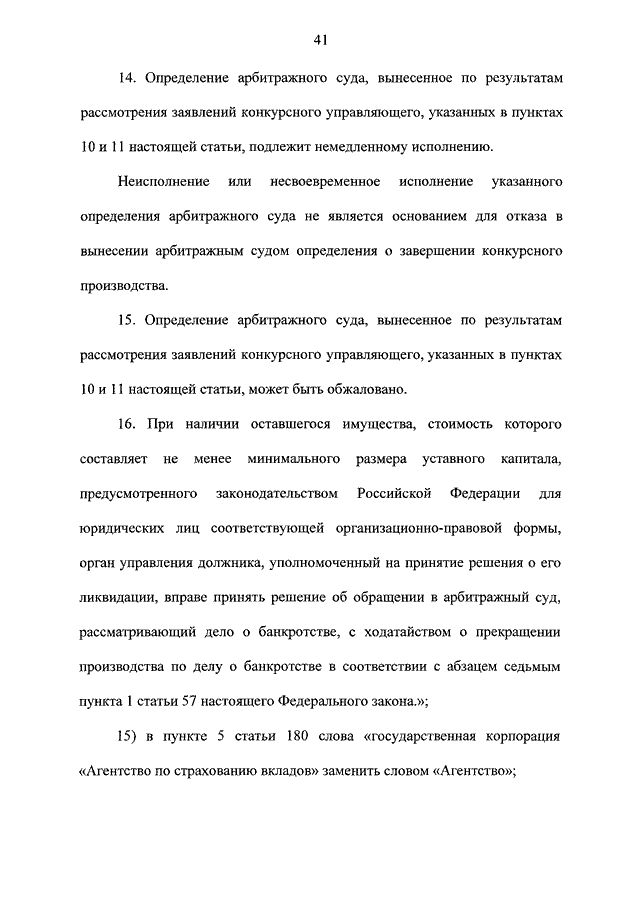 41

14. Определение арбитражного суда, вынесенное по результатам рассмотрения заявлений конкурсного управляющего, указанных в пунктах 10 и 11 настоящей статьи, подлежит немедленному исполнению.

Неисполнение или несвоевременное исполнение указанного определения арбитражного суда не является основанием для отказа в вынесении арбитражным судом определения о завершении конкурсного производства.

15. Определение арбитражного суда, вынесенное по результатам рассмотрения заявлений конкурсного управляющего, указанных в пунктах 10 и 11 настоящей статьи, может быть обжаловано.

16. При наличии оставшегося имущества, стоимость которого составляет не менее минимального размера уставного капитала, предусмотренного законодательством Российской Федерации для юридических лиц соответствующей организационно-правовой формы, орган управления должника, уполномоченный на принятие решения о его ликвидации, вправе принять решение об обращении в арбитражный суд, рассматривающий дело о банкротстве, с ходатайством о прекращении производства по делу о банкротстве в соответствии с абзацем седьмым пункта 1 статьи 57 настоящего Федерального закона.»;

15) в пункте 5 статьи 180 слова «государственная корпорация «Агентство по страхованию вкладов» заменить словом «Агентство»;